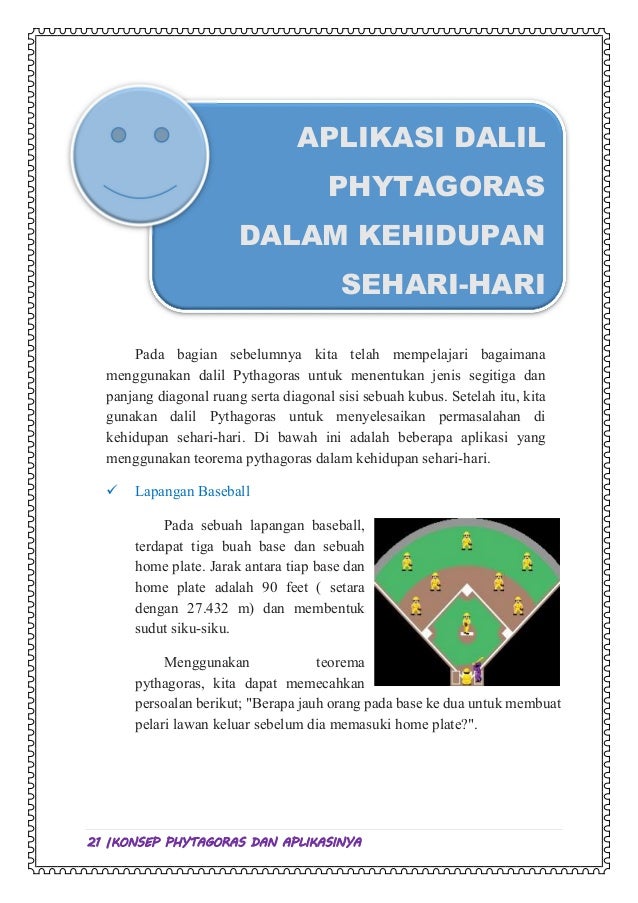 APLIKASI DALIL PHYTAGORAS DALAM KEHIDUPAN SEHARI-HARI

Pada bagian sebelumnya kita telah mempelajari bagaimana menggunakan dalil Pythagoras untuk menentukan jenis segitiga dan panjang diagonal ruang serta diagonal sisi sebuah kubus. Setelah itu, kita gunakan dalil Pythagoras untuk menyelesaikan permasalahan di kehidupan sehari-hari. Di bawah ini adalah beberapa aplikasi yang menggunakan teorema pythagoras dalam kehidupan sehari-hari.

✓ Lapangan Baseball

Pada sebuah lapangan baseball, terdapat tiga buah base dan sebuah home plate. Jarak antara tiap base dan home plate adalah 90 feet ( setara dengan 27.432 m) dan membentuk sudut siku-siku.

Menggunakan teorema pythagoras, kita dapat memecahkan persoalan berikut; "Berapa jauh orang pada base ke dua untuk membuat pelari lawan keluar sebelum dia memasuki home plate?".

21 |KONSEP PHYTAGORAS DAN APLIKASINYA